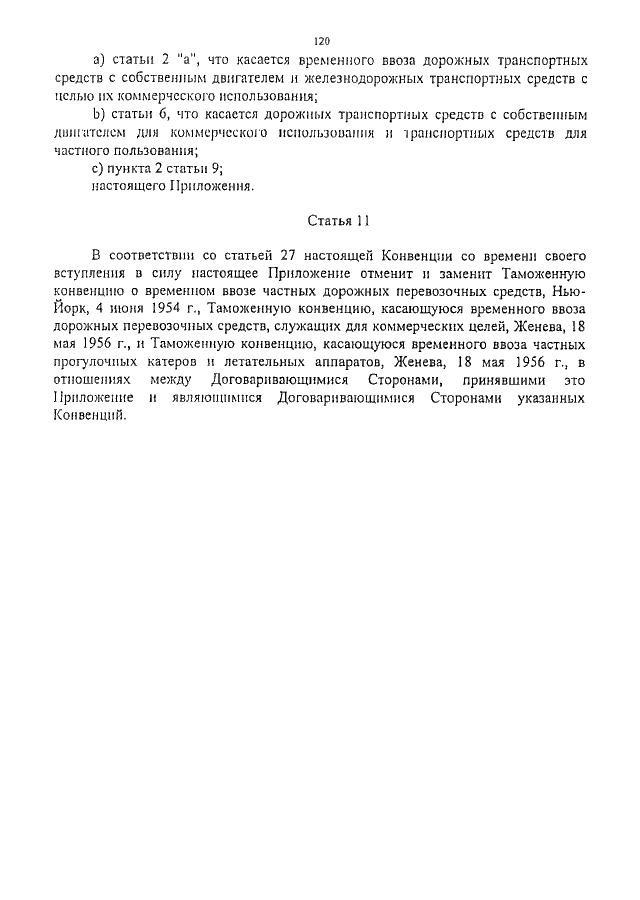 120

a) статьи 2 "а", что касается временного ввоза дорожных транспортных средств с собственным двигателем и железнодорожных транспортных средств с целью их коммерческого использования;

b) статьи 6, что касается дорожных транспортных средств с собственным двигателем для коммерческого использования и транспортных средств для частного пользования;

c) пункта 2 статьи 9;

настоящего Приложения.

Статья 11

В соответствии со статьей 27 настоящей Конвенции со времени своего вступления в силу настоящее Приложение отменит и заменит Таможенную конвенцию о временном ввозе частных дорожных перевозочных средств, Нью-Йорк, 4 июня 1954 г., Таможенную конвенцию, касающуюся временного ввоза дорожных перевозочных средств, служащих для коммерческих целей, Женева, 18 мая 1956 г., и Таможенную конвенцию, касающуюся временного ввоза частных прогулочных катеров и летательных аппаратов, Женева, 18 мая 1956 г., в отношениях между Договаривающимися Сторонами, принявшими это Приложение и являющимися Договаривающимися Сторонами указанных Конвенций.